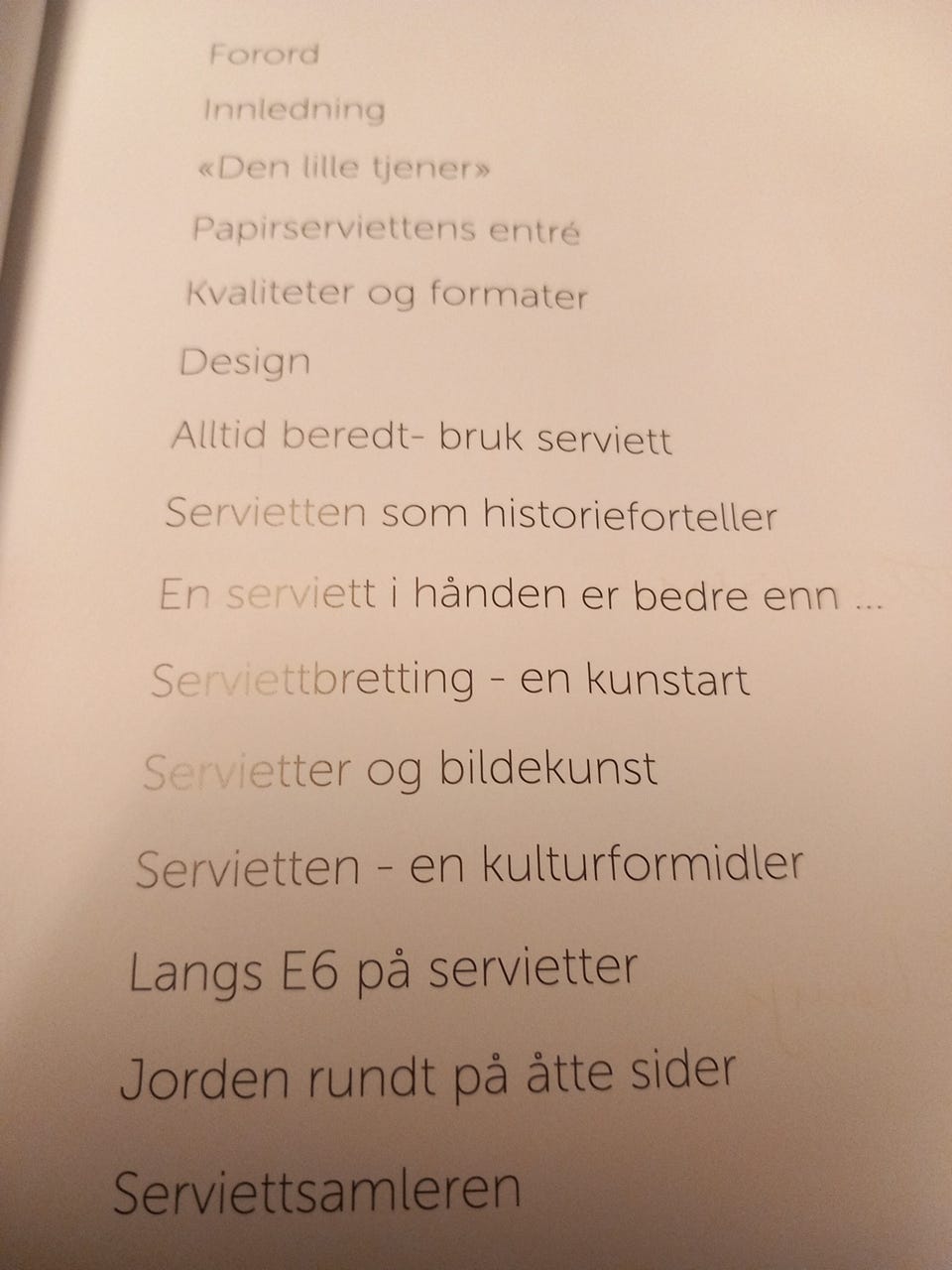 Forord

Innledning

«Den lille tjener»

Papirserviettens entré

Kvaliteter og formater

Design

Alltid beredt- bruk serviett

Servietten som historieforteller

En serviett i hånden er bedre enn ...

Serviettbretting - en kunstart

Servietter og bildekunst

Servietten - en kulturformidler

Langs E6 på servietter

Jorden rundt på åtte sider

Serviettsamleren